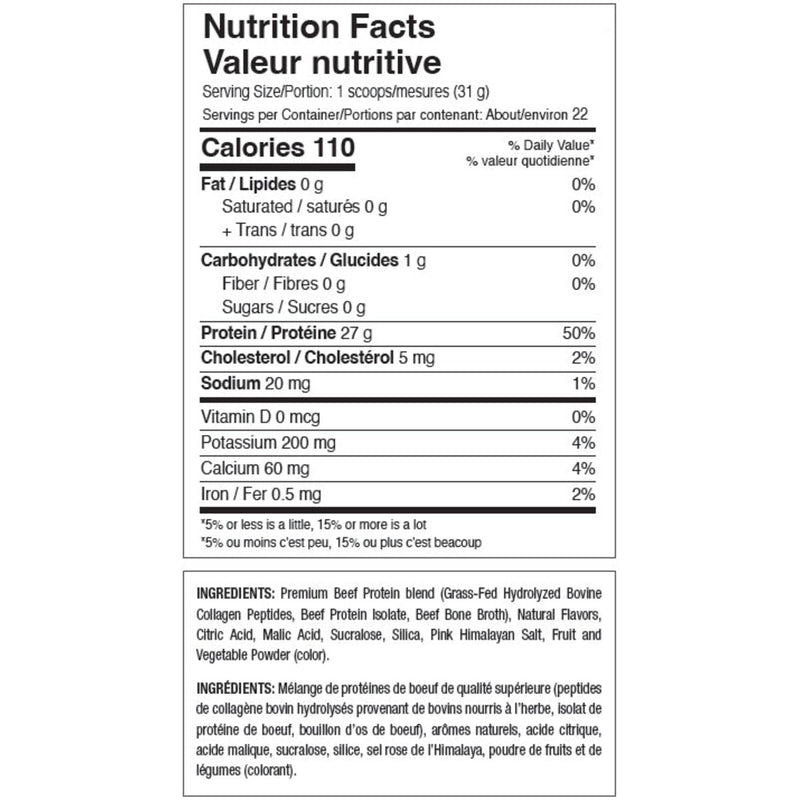 Nutrition Facts
Valeur nutritive
Serving Size/Portion: 1 scoops/mesures (31 g)
Servings per Container/Portions par contenant: About/environ 22

| Calories 110 | % Daily Value* % valeur quotidienne* |
|---|---|
| Fat / Lipides 0 g | 0% |
| Saturated / saturés 0 g | 0% |
| + Trans / trans 0 g | |
| Carbohydrates / Glucides 1 g | 0% |
| Fiber / Fibres 0 g | 0% |
| Sugars / Sucres 0 g | |
| Protein / Protéine 27 g | 50% |
| Cholesterol / Cholestérol 5 mg | 2% |
| Sodium 20 mg | 1% |
| Vitamin D 0 mcg | 0% |
| Potassium 200 mg | 4% |
| Calcium 60 mg | 4% |
| Iron / Fer 0.5 mg | 2% |

*5% or less is a little, 15% or more is a lot
*5% ou moins c'est peu, 15% ou plus c'est beacoup

INGREDIENTS: Premium Beef Protein blend (Grass-Fed Hydrolyzed Bovine Collagen Peptides, Beef Protein Isolate, Beef Bone Broth), Natural Flavors, Citric Acid, Malic Acid, Sucralose, Silica, Pink Himalayan Salt, Fruit and Vegetable Powder (color).

INGRÉDIENTS: Mélange de protéines de boeuf de qualité supérieure (peptides de collagène bovin hydrolysés provenant de bovins nourris à l'herbe, isolat de protéine de boeuf, bouillon d'os de boeuf), arômes naturels, acide citrique, acide malique, sucralose, silice, sel rose de l'Himalaya, poudre de fruits et de légumes (colorant).